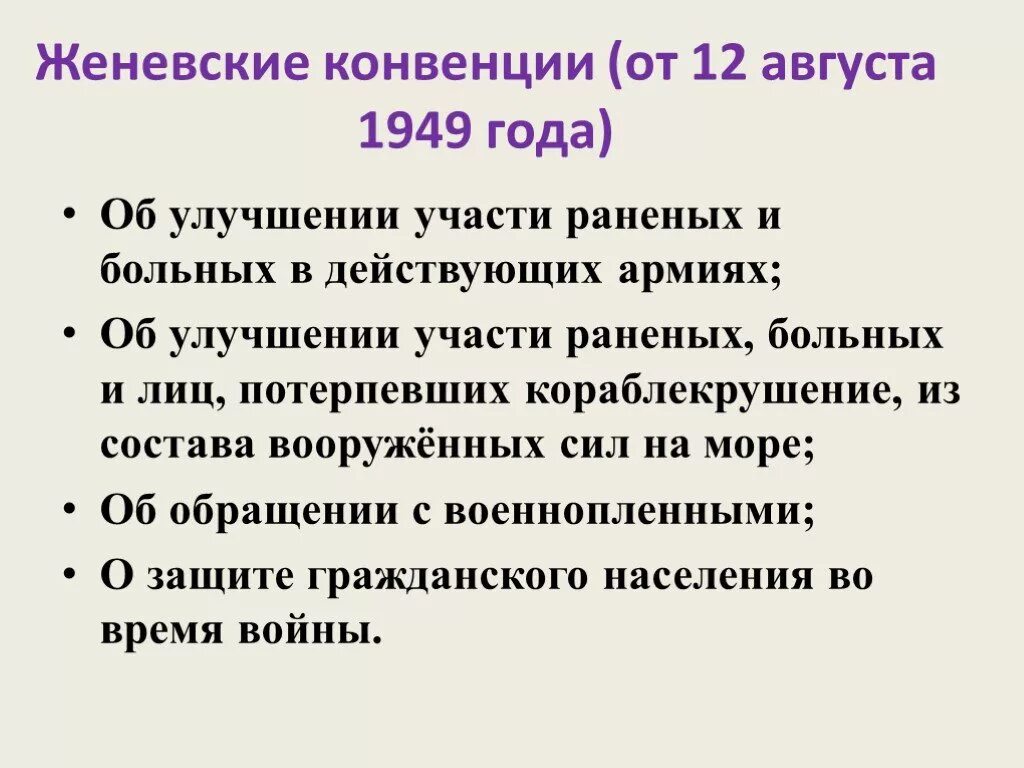 Женевские конвенции (от 12 августа 1949 года)

• Об улучшении участи раненых и больных в действующих армиях;
• Об улучшении участи раненых, больных и лиц, потерпевших кораблекрушение, из состава вооружённых сил на море;
• Об обращении с военнопленными;
• О защите гражданского населения во время войны.